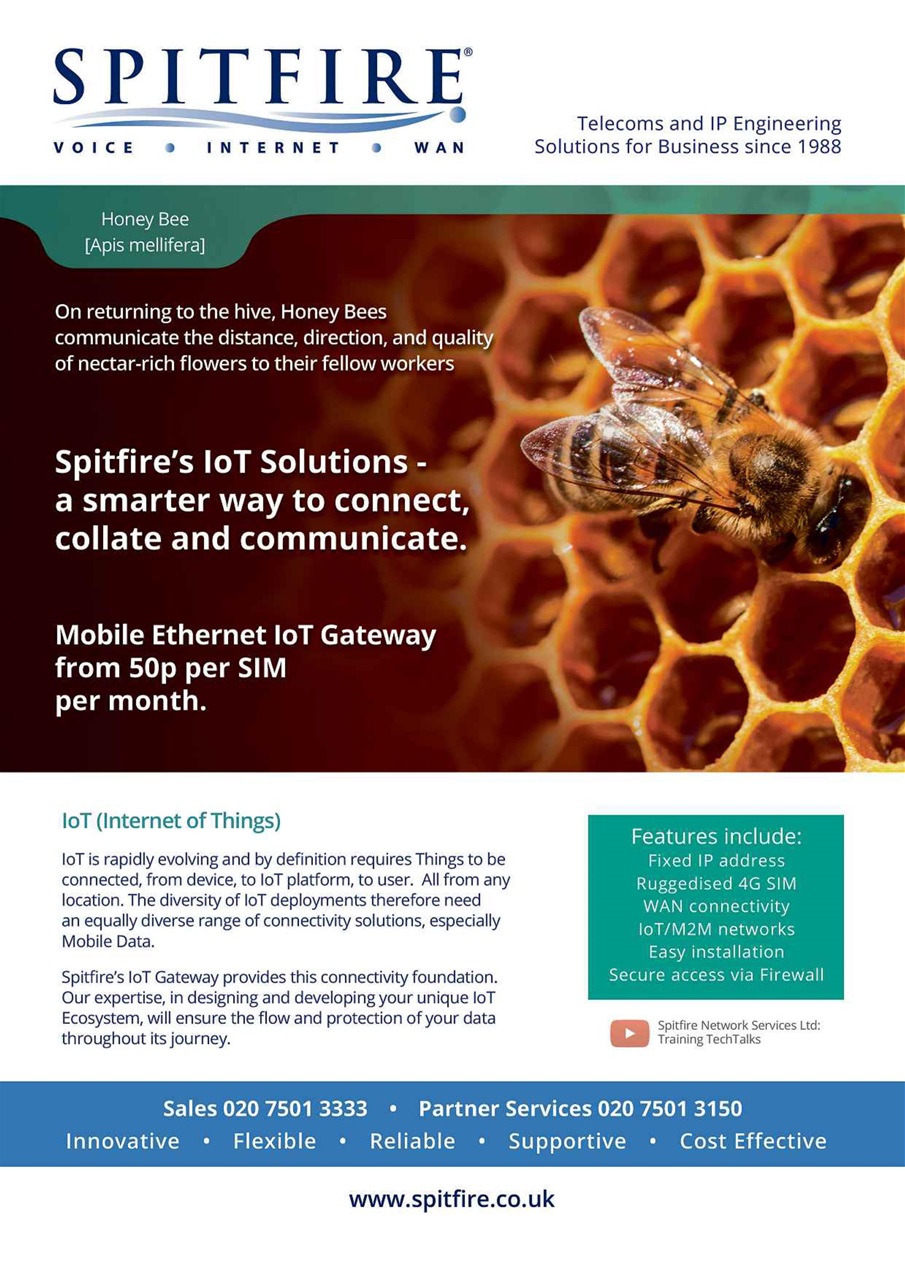 SPITFIRE®
VOICE • INTERNET • WAN

Telecoms and IP Engineering Solutions for Business since 1988

Honey Bee
[Apis mellifera]

On returning to the hive, Honey Bees communicate the distance, direction, and quality of nectar-rich flowers to their fellow workers

Spitfire's IoT Solutions - a smarter way to connect, collate and communicate.

Mobile Ethernet IoT Gateway from 50p per SIM per month.

IoT (Internet of Things)

IoT is rapidly evolving and by definition requires Things to be connected, from device, to IoT platform, to user. All from any location. The diversity of IoT deployments therefore need an equally diverse range of connectivity solutions, especially Mobile Data.

Spitfire's IoT Gateway provides this connectivity foundation. Our expertise, in designing and developing your unique IoT Ecosystem, will ensure the flow and protection of your data throughout its journey.

Features include:
Fixed IP address
Ruggedised 4G SIM
WAN connectivity
IoT/M2M networks
Easy installation
Secure access via Firewall

Spitfire Network Services Ltd: Training TechTalks

Sales 020 7501 3333 • Partner Services 020 7501 3150
Innovative • Flexible • Reliable • Supportive • Cost Effective

www.spitfire.co.uk